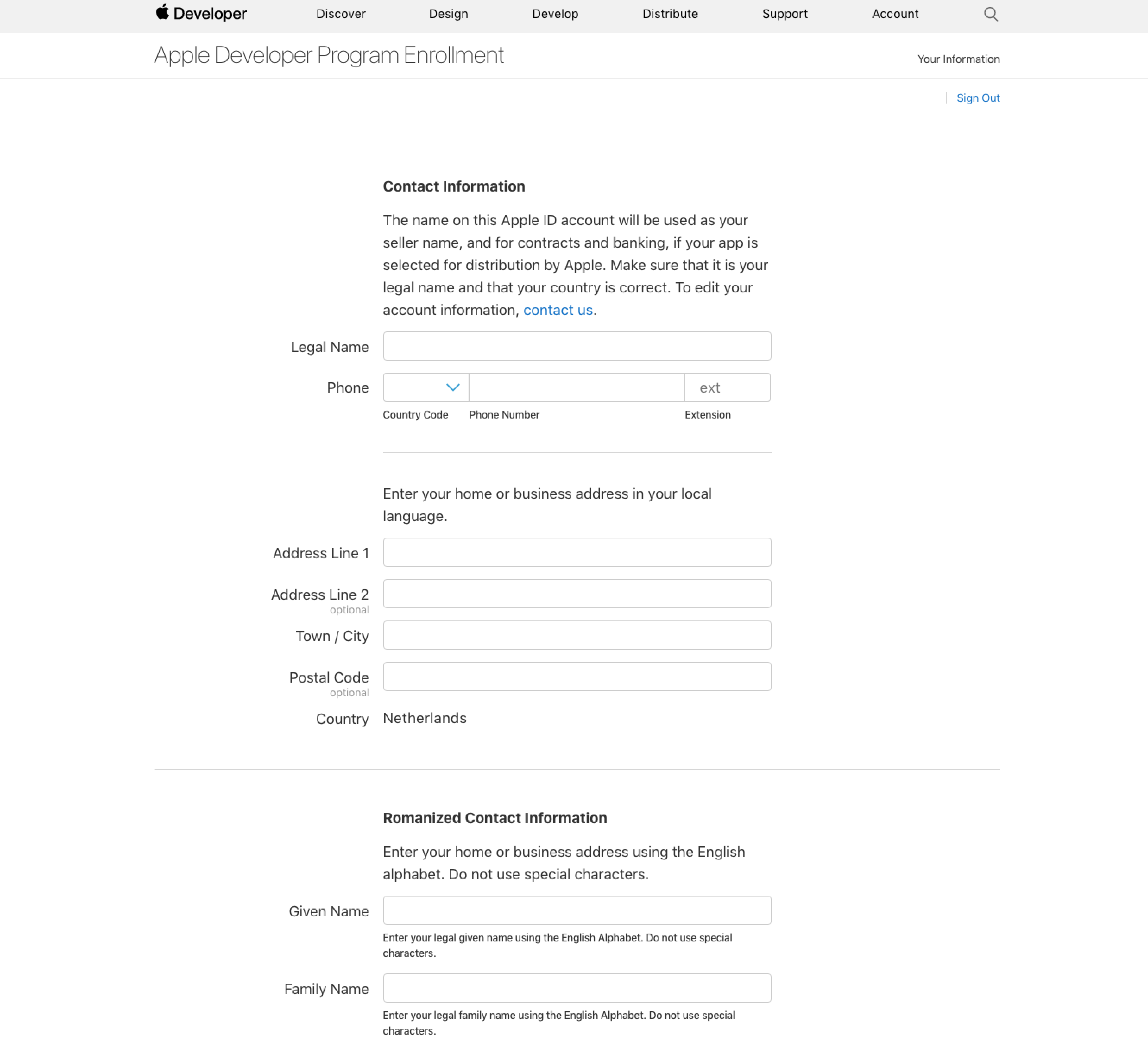 Developer Discover Design Develop Distribute Support Account

Apple Developer Program Enrollment

Your Information

Sign Out

Contact Information

The name on this Apple ID account will be used as your seller name, and for contracts and banking, if your app is selected for distribution by Apple. Make sure that it is your legal name and that your country is correct. To edit your account information, contact us.

Legal Name

Phone

ext

Country Code Phone Number Extension

Enter your home or business address in your local language.

Address Line 1

Address Line 2
optional

Town / City

Postal Code
optional

Country Netherlands

Romanized Contact Information

Enter your home or business address using the English alphabet. Do not use special characters.

Given Name

Enter your legal given name using the English Alphabet. Do not use special characters.

Family Name

Enter your legal family name using the English Alphabet. Do not use special characters.